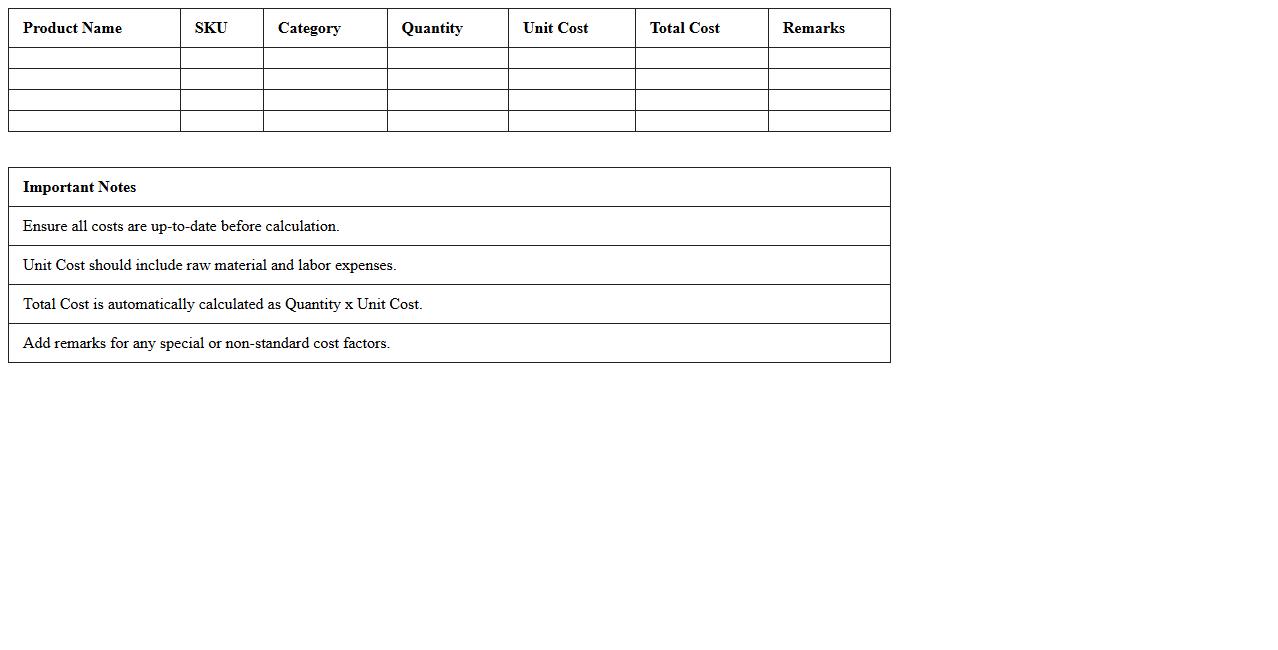 | Product Name | SKU | Category | Quantity | Unit Cost | Total Cost | Remarks |
|---|---|---|---|---|---|---|
| | | | | | | |
| | | | | | | |
| | | | | | | |
| | | | | | | |

| Important Notes |
|---|
| Ensure all costs are up-to-date before calculation. |
| Unit Cost should include raw material and labor expenses. |
| Total Cost is automatically calculated as Quantity x Unit Cost. |
| Add remarks for any special or non-standard cost factors. |